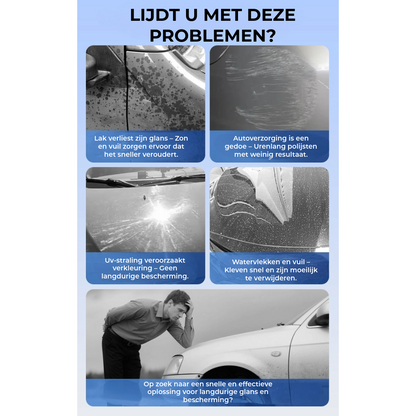 LIJDT U MET DEZE PROBLEMEN?

Lak verliest zijn glans – Zon en vuil zorgen ervoor dat het sneller veroudert.

Autoverzorging is een gedoe – Urenlang polijsten met weinig resultaat.

Uv-straling veroorzaakt verkleuring – Geen langdurige bescherming.

Watervlekken en vuil – Kleven snel en zijn moeilijk te verwijderen.

Op zoek naar een snelle en effectieve oplossing voor langdurige glans en bescherming?